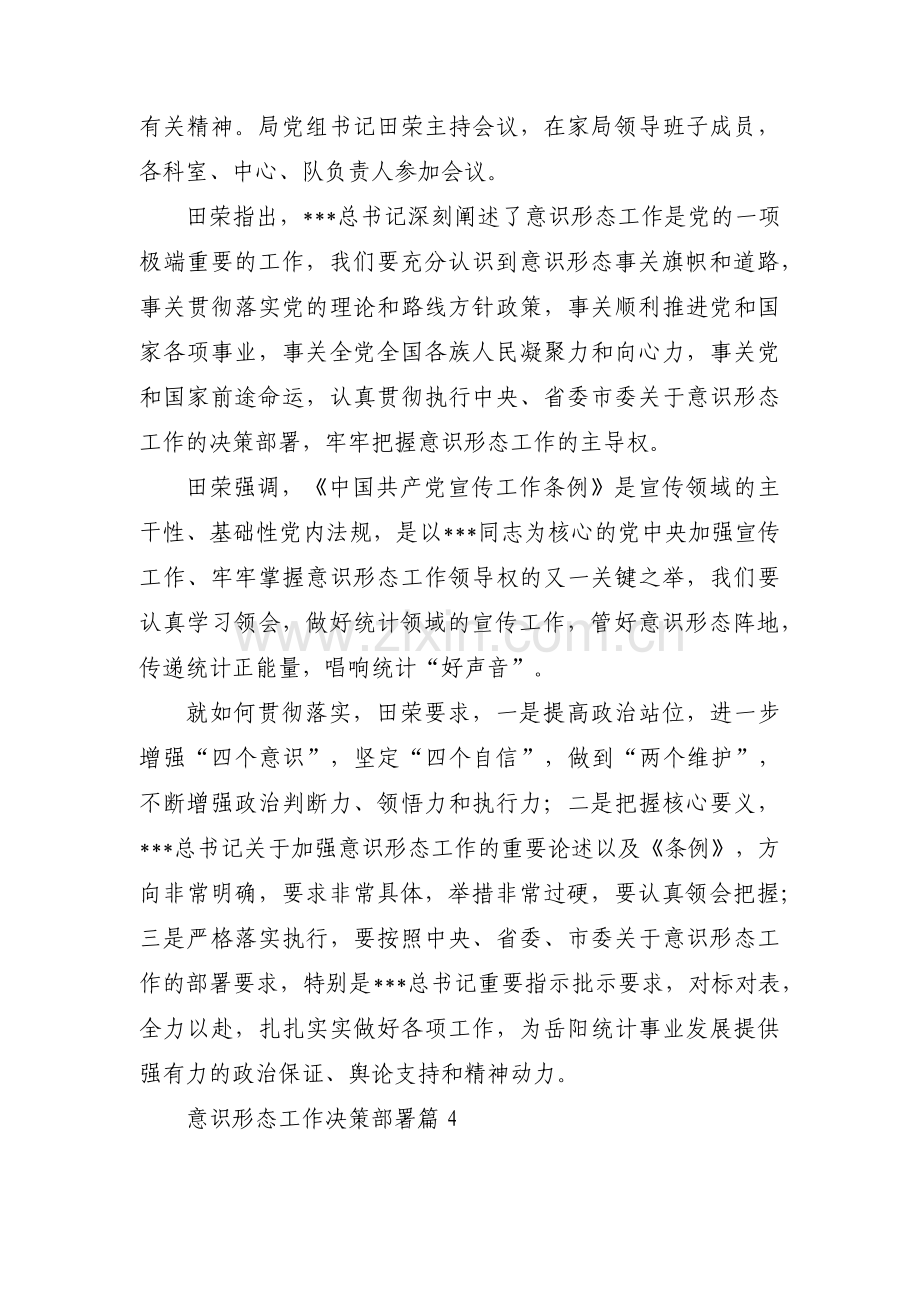 有关精神。局党组书记田荣主持会议，在家局领导班子成员，各科室、中心、队负责人参加会议。

田荣指出，***总书记深刻阐述了意识形态工作是党的一项极端重要的工作，我们要充分认识到意识形态事关旗帜和道路，事关贯彻落实党的理论和路线方针政策，事关顺利推进党和国家各项事业，事关全党全国各族人民凝聚力和向心力，事关党和国家前途命运，认真贯彻执行中央、省委市委关于意识形态工作的决策部署，牢牢把握意识形态工作的主导权。

田荣强调，《中国共产党宣传工作条例》是宣传领域的主干性、基础性党内法规，是以***同志为核心的党中央加强宣传工作、牢牢掌握意识形态工作领导权的又一关键之举，我们要认真学习领会，做好统计领域的宣传工作，管好意识形态阵地，传递统计正能量，唱响统计“好声音”。

就如何贯彻落实，田荣要求，一是提高政治站位，进一步增强“四个意识”，坚定“四个自信”，做到“两个维护”，不断增强政治判断力、领悟力和执行力；二是把握核心要义，***总书记关于加强意识形态工作的重要论述以及《条例》，方向非常明确，要求非常具体，举措非常过硬，要认真领会把握；三是严格落实执行，要按照中央、省委、市委关于意识形态工作的部署要求，特别是***总书记重要指示批示要求，对标对表，全力以赴，扎扎实实做好各项工作，为岳阳统计事业发展提供强有力的政治保证、舆论支持和精神动力。

意识形态工作决策部署篇4

www.zixin.com.cn